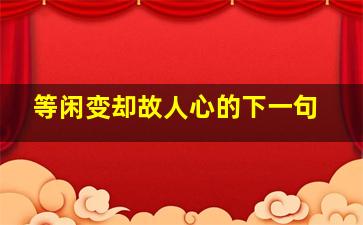 等闲变却故人心的下一句